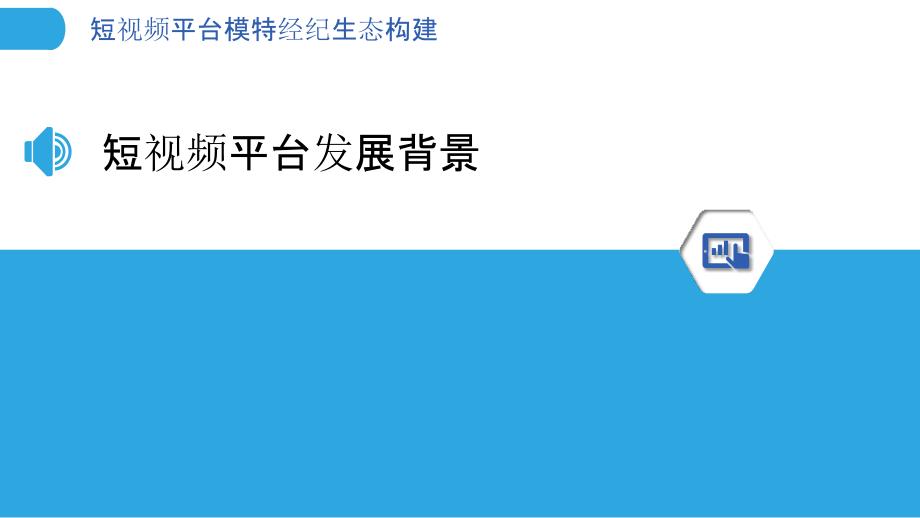 短视频平台模特经纪生态构建

短视频平台发展背景